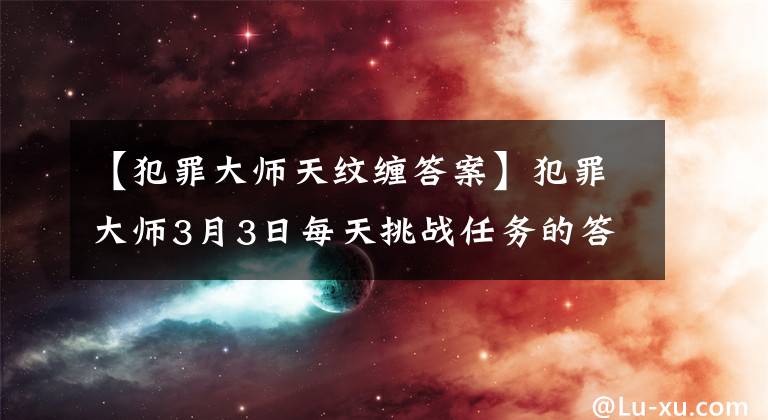 【犯罪大师天纹缠答案】犯罪大师3月3日每天挑战任务的答

@Lu-xu.com